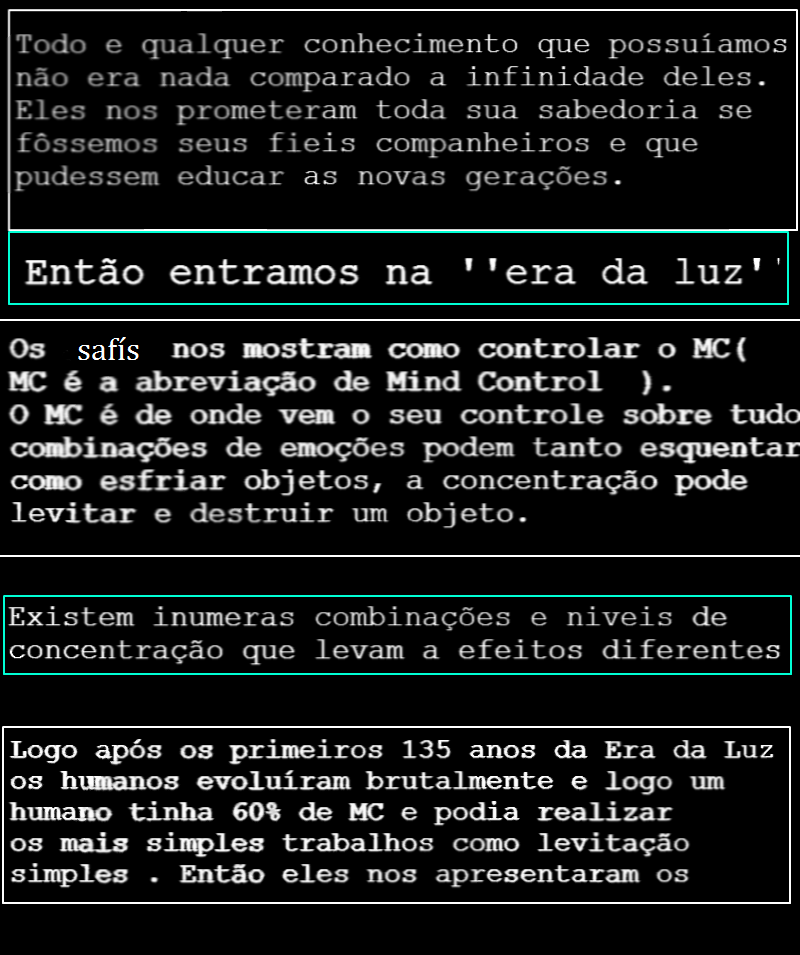 Todo e qualquer conhecimento que possuíamos não era nada comparado a infinidade deles. Eles nos prometeram toda sua sabedoria se fôssemos seus fieis companheiros e que pudessem educar as novas gerações.

Então entramos na ''era da luz''

Os safís nos mostram como controlar o MC( MC é a abreviação de Mind Control ).
O MC é de onde vem o seu controle sobre tudo combinações de emoções podem tanto esquentar como esfriar objetos, a concentração pode levitar e destruir um objeto.

Existem inumeras combinações e niveis de concentração que levam a efeitos diferentes

Logo após os primeiros 135 anos da Era da Luz os humanos evoluíram brutalmente e logo um humano tinha 60% de MC e podia realizar os mais simples trabalhos como levitação simples . Então eles nos apresentaram os